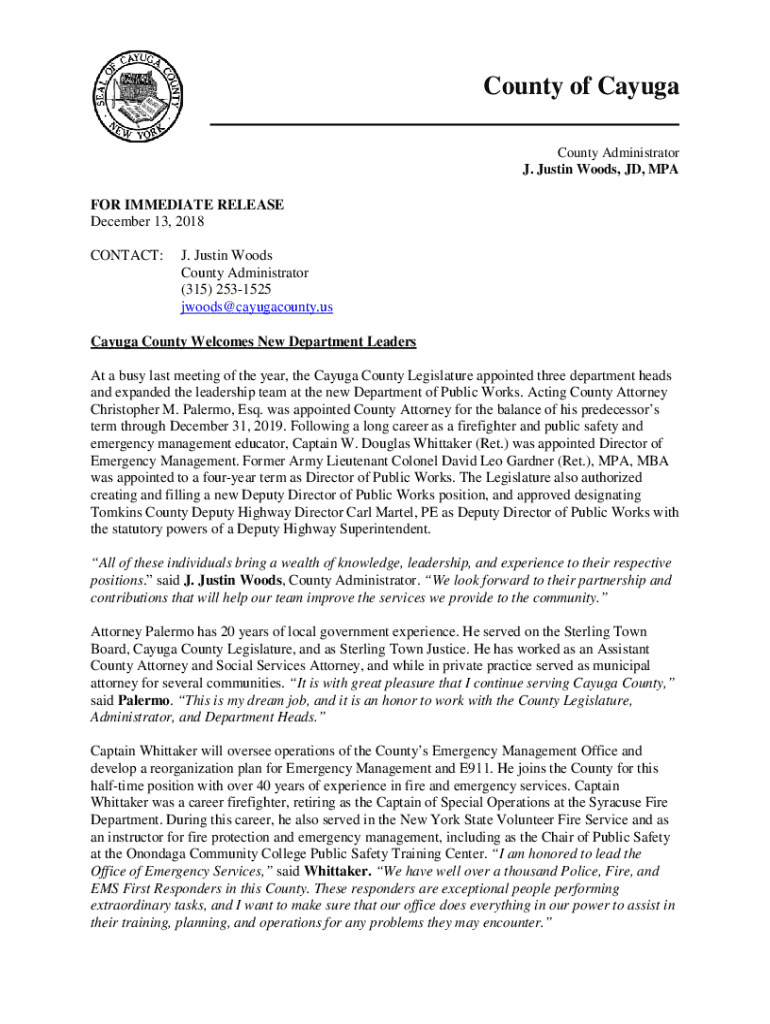 SEAL OF CAYUGA COUNTY NEW YORK

County of Cayuga

County Administrator
J. Justin Woods, JD, MPA

FOR IMMEDIATE RELEASE
December 13, 2018

CONTACT: J. Justin Woods
County Administrator
(315) 253-1525
jwoods@cayugacounty.us

Cayuga County Welcomes New Department Leaders

At a busy last meeting of the year, the Cayuga County Legislature appointed three department heads and expanded the leadership team at the new Department of Public Works. Acting County Attorney Christopher M. Palermo, Esq. was appointed County Attorney for the balance of his predecessor's term through December 31, 2019. Following a long career as a firefighter and public safety and emergency management educator, Captain W. Douglas Whittaker (Ret.) was appointed Director of Emergency Management. Former Army Lieutenant Colonel David Leo Gardner (Ret.), MPA, MBA was appointed to a four-year term as Director of Public Works. The Legislature also authorized creating and filling a new Deputy Director of Public Works position, and approved designating Tomkins County Deputy Highway Director Carl Martel, PE as Deputy Director of Public Works with the statutory powers of a Deputy Highway Superintendent.

"All of these individuals bring a wealth of knowledge, leadership, and experience to their respective positions." said J. Justin Woods, County Administrator. "We look forward to their partnership and contributions that will help our team improve the services we provide to the community."

Attorney Palermo has 20 years of local government experience. He served on the Sterling Town Board, Cayuga County Legislature, and as Sterling Town Justice. He has worked as an Assistant County Attorney and Social Services Attorney, and while in private practice served as municipal attorney for several communities. "It is with great pleasure that I continue serving Cayuga County," said Palermo. "This is my dream job, and it is an honor to work with the County Legislature, Administrator, and Department Heads."

Captain Whittaker will oversee operations of the County's Emergency Management Office and develop a reorganization plan for Emergency Management and E911. He joins the County for this half-time position with over 40 years of experience in fire and emergency services. Captain Whittaker was a career firefighter, retiring as the Captain of Special Operations at the Syracuse Fire Department. During this career, he also served in the New York State Volunteer Fire Service and as an instructor for fire protection and emergency management, including as the Chair of Public Safety at the Onondaga Community College Public Safety Training Center. "I am honored to lead the Office of Emergency Services," said Whittaker. "We have well over a thousand Police, Fire, and EMS First Responders in this County. These responders are exceptional people performing extraordinary tasks, and I want to make sure that our office does everything in our power to assist in their training, planning, and operations for any problems they may encounter."